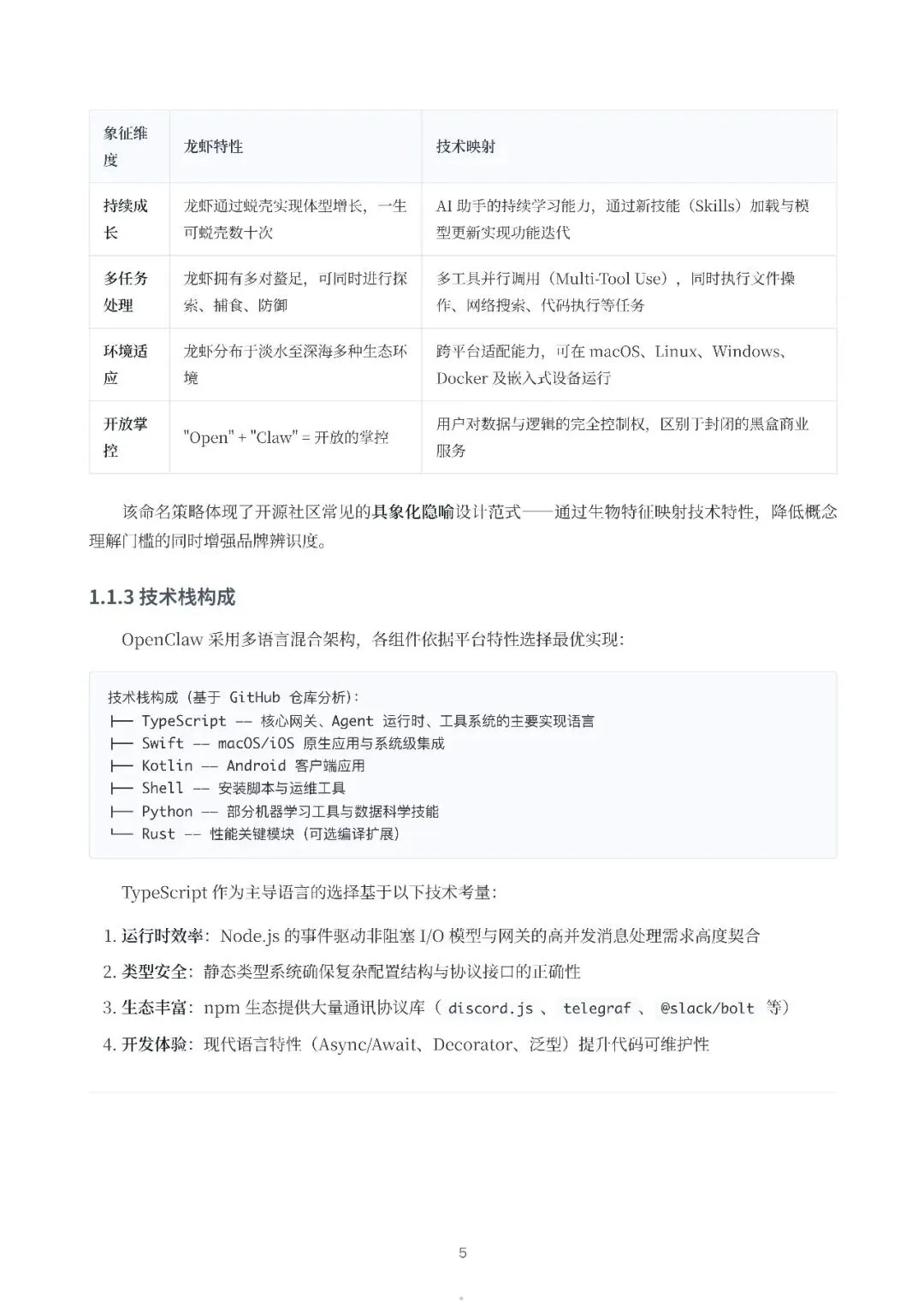 | 象征维度 | 龙虾特性 | 技术映射 |
|---|---|---|
| 持续成长 | 龙虾通过蜕壳实现体型增长，一生可蜕壳数十次 | AI 助手的持续学习能力，通过新技能（Skills）加载与模型更新实现功能迭代 |
| 多任务处理 | 龙虾拥有多对螯足，可同时进行探索、捕食、防御 | 多工具并行调用（Multi-Tool Use），同时执行文件操作、网络搜索、代码执行等任务 |
| 环境适应 | 龙虾分布于淡水至深海多种生态环境 | 跨平台适配能力，可在 macOS、Linux、Windows、Docker 及嵌入式设备运行 |
| 开放掌控 | "Open" + "Claw" = 开放的掌控 | 用户对数据与逻辑的完全控制权，区别于封闭的黑盒商业服务 |

该命名策略体现了开源社区常见的具象化隐喻设计范式——通过生物特征映射技术特性，降低概念理解门槛的同时增强品牌辨识度。

1.1.3 技术栈构成

OpenClaw 采用多语言混合架构，各组件依据平台特性选择最优实现：

技术栈构成（基于 GitHub 仓库分析）：
├── TypeScript —— 核心网关、Agent 运行时、工具系统的主要实现语言
├── Swift —— macOS/iOS 原生应用与系统级集成
├── Kotlin —— Android 客户端应用
├── Shell —— 安装脚本与运维工具
├── Python —— 部分机器学习工具与数据科学技能
└── Rust —— 性能关键模块（可选编译扩展）

TypeScript 作为主导语言的选择基于以下技术考量：

1. 运行时效率：Node.js 的事件驱动非阻塞 I/O 模型与网关的高并发消息处理需求高度契合
2. 类型安全：静态类型系统确保复杂配置结构与协议接口的正确性
3. 生态丰富：npm 生态提供大量通讯协议库（ discord.js 、 telegraf 、 @slack/bolt 等）
4. 开发体验：现代语言特性（Async/Await、Decorator、泛型）提升代码可维护性

5